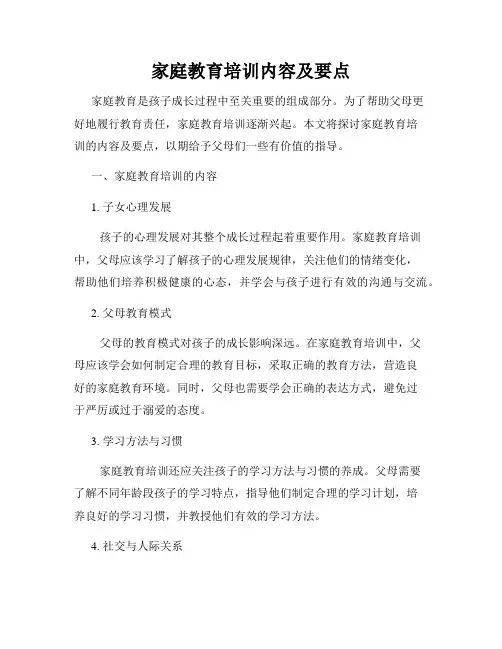 家庭教育培训内容及要点

家庭教育是孩子成长过程中至关重要的组成部分。为了帮助父母更好地履行教育责任，家庭教育培训逐渐兴起。本文将探讨家庭教育培训的内容及要点，以期给予父母们一些有价值的指导。

一、家庭教育培训的内容

1. 子女心理发展

孩子的心理发展对其整个成长过程起着重要作用。家庭教育培训中，父母应该学习了解孩子的心理发展规律，关注他们的情绪变化，帮助他们培养积极健康的心态，并学会与孩子进行有效的沟通与交流。

2. 父母教育模式

父母的教育模式对孩子的成长影响深远。在家庭教育培训中，父母应该学会如何制定合理的教育目标，采取正确的教育方法，营造良好的家庭教育环境。同时，父母也需要学会正确的表达方式，避免过于严厉或过于溺爱的态度。

3. 学习方法与习惯

家庭教育培训还应关注孩子的学习方法与习惯的养成。父母需要了解不同年龄段孩子的学习特点，指导他们制定合理的学习计划，培养良好的学习习惯，并教授他们有效的学习方法。

4. 社交与人际关系